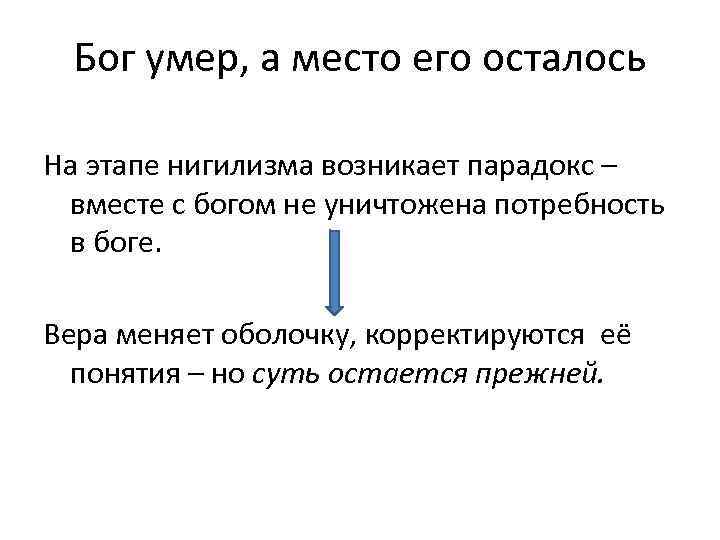 Бог умер, а место его осталось

На этапе нигилизма возникает парадокс – вместе с богом не уничтожена потребность в боге.

Вера меняет оболочку, корректируются её понятия – но суть остается прежней.